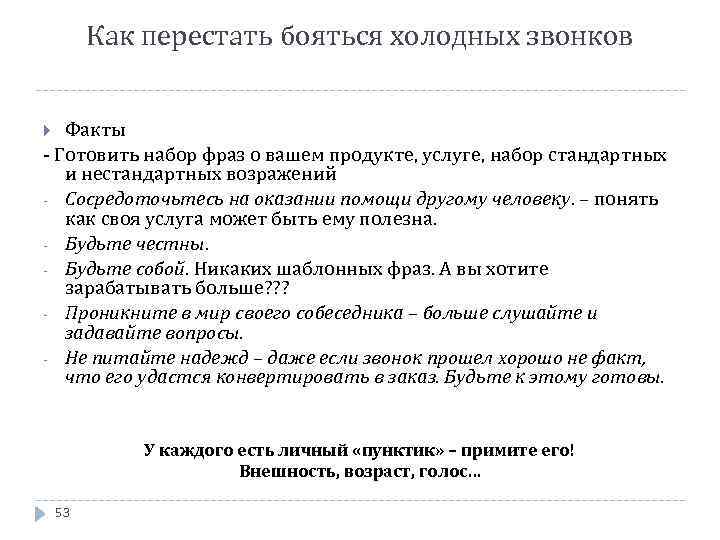 Как перестать бояться холодных звонков

Факты

- Готовить набор фраз о вашем продукте, услуге, набор стандартных и нестандартных возражений

- Сосредоточьтесь на оказании помощи другому человеку. – понять как своя услуга может быть ему полезна.

- Будьте честны.

- Будьте собой. Никаких шаблонных фраз. А вы хотите зарабатывать больше???

- Проникните в мир своего собеседника – больше слушайте и задавайте вопросы.

- Не питайте надежд – даже если звонок прошел хорошо не факт, что его удастся конвертировать в заказ. Будьте к этому готовы.

У каждого есть личный «пунктик» – примите его!
Внешность, возраст, голос…

53